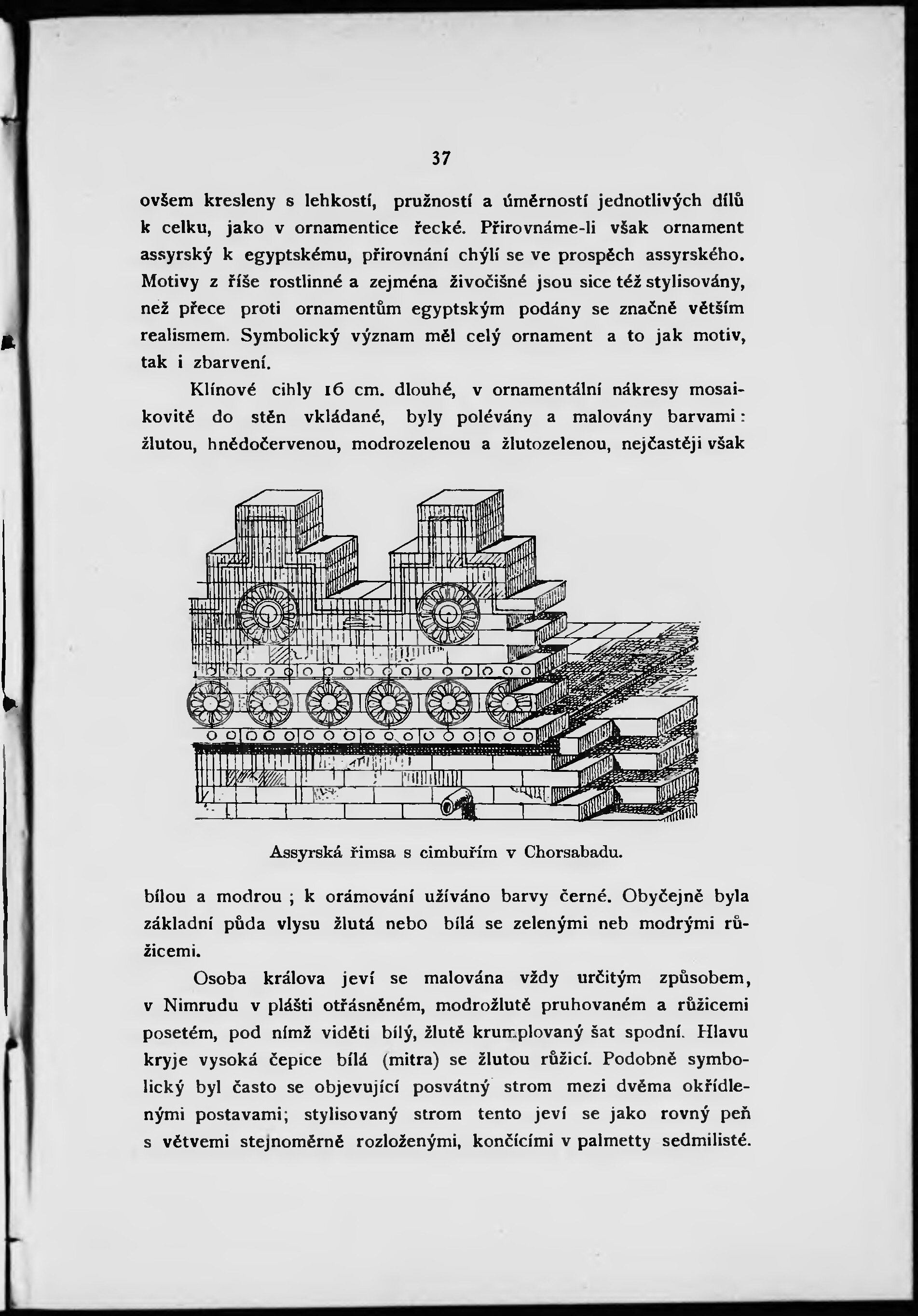 37

ovšem kresleny s lehkostí, pružností a úměrností jednotlivých dílů k celku, jako v ornamentice řecké. Přirovnáme-li však ornament assyrský k egyptskému, přirovnání chýlí se ve prospěch assyrského. Motivy z říše rostlinné a zejména živočišné jsou sice též stylisovány, než přece proti ornamentům egyptským podány se značně větším realismem. Symbolický význam měl celý ornament a to jak motiv, tak i zbarvení.

Klínové cihly 16 cm. dlouhé, v ornamentální nákresy mosaikovitě do stěn vkládané, byly polévány a malovány barvami: žlutou, hnědočervenou, modrozelenou a žlutozelenou, nejčastěji však

Assyrská římsa s cimbuřím v Chorsabadu.

bílou a modrou ; k orámování užíváno barvy černé. Obyčejně byla základní půda vlysu žlutá nebo bílá se zelenými neb modrými růžicemi.

Osoba králova jeví se malována vždy určitým způsobem, v Nimrudu v plášti otřásněném, modrožlutě pruhovaném a růžicemi posetém, pod nímž viděti bílý, žlutě krumplovaný šat spodní. Hlavu kryje vysoká čepice bílá (mitra) se žlutou růžicí. Podobně symbolický byl často se objevující posvátný strom mezi dvěma okřídlenými postavami; stylisovaný strom tento jeví se jako rovný peň s větvemi stejnoměrně rozloženými, končícími v palmetty sedmilisté.